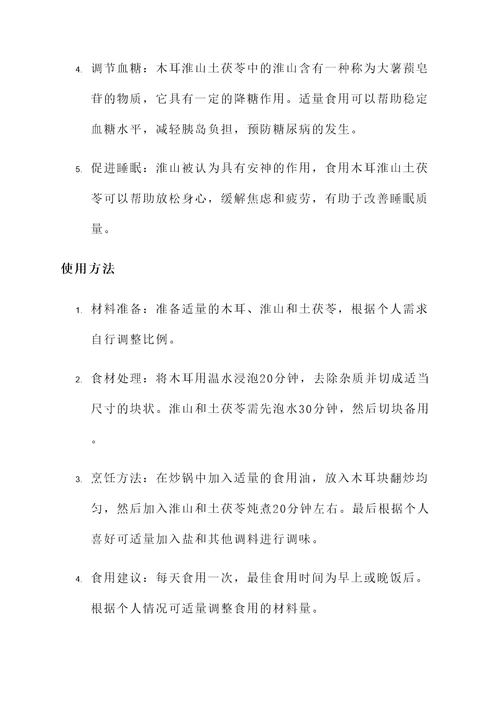 4. 调节血糖：木耳淮山土茯苓中的淮山含有一种称为大薯蓣皂苷的物质，它具有一定的降糖作用。适量食用可以帮助稳定血糖水平，减轻胰岛负担，预防糖尿病的发生。

5. 促进睡眠：淮山被认为具有安神的作用，食用木耳淮山土茯苓可以帮助放松身心，缓解焦虑和疲劳，有助于改善睡眠质量。

使用方法

1. 材料准备：准备适量的木耳、淮山和土茯苓，根据个人需求自行调整比例。

2. 食材处理：将木耳用温水浸泡20分钟，去除杂质并切成适当尺寸的块状。淮山和土茯苓需先泡水30分钟，然后切块备用。

3. 烹饪方法：在炒锅中加入适量的食用油，放入木耳块翻炒均匀，然后加入淮山和土茯苓炖煮20分钟左右。最后根据个人喜好可适量加入盐和其他调料进行调味。

4. 食用建议：每天食用一次，最佳食用时间为早上或晚饭后。根据个人情况可适量调整食用的材料量。